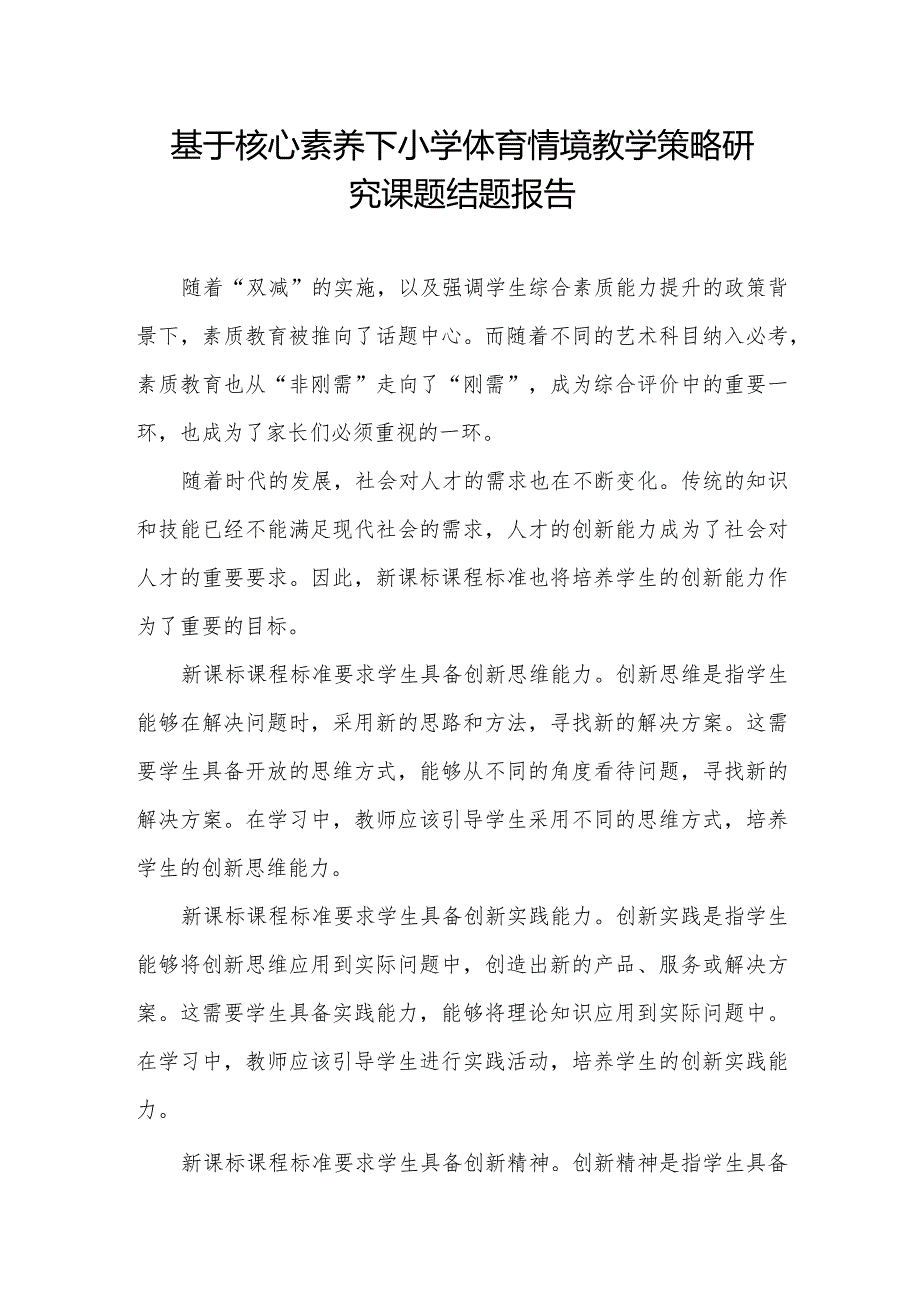 基于核心素养下小学体育情境教学策略研究课题结题报告

随着“双减”的实施，以及强调学生综合素质能力提升的政策背景下，素质教育被推向了话题中心。而随着不同的艺术科目纳入必考，素质教育也从“非刚需”走向了“刚需”，成为综合评价中的重要一环，也成为了家长们必须重视的一环。

随着时代的发展，社会对人才的需求也在不断变化。传统的知识和技能已经不能满足现代社会的需求，人才的创新能力成为了社会对人才的重要要求。因此，新课标课程标准也将培养学生的创新能力作为了重要的目标。

新课标课程标准要求学生具备创新思维能力。创新思维是指学生能够在解决问题时，采用新的思路和方法，寻找新的解决方案。这需要学生具备开放的思维方式，能够从不同的角度看待问题，寻找新的解决方案。在学习中，教师应该引导学生采用不同的思维方式，培养学生的创新思维能力。

新课标课程标准要求学生具备创新实践能力。创新实践是指学生能够将创新思维应用到实际问题中，创造出新的产品、服务或解决方案。这需要学生具备实践能力，能够将理论知识应用到实际问题中。在学习中，教师应该引导学生进行实践活动，培养学生的创新实践能力。

新课标课程标准要求学生具备创新精神。创新精神是指学生具备